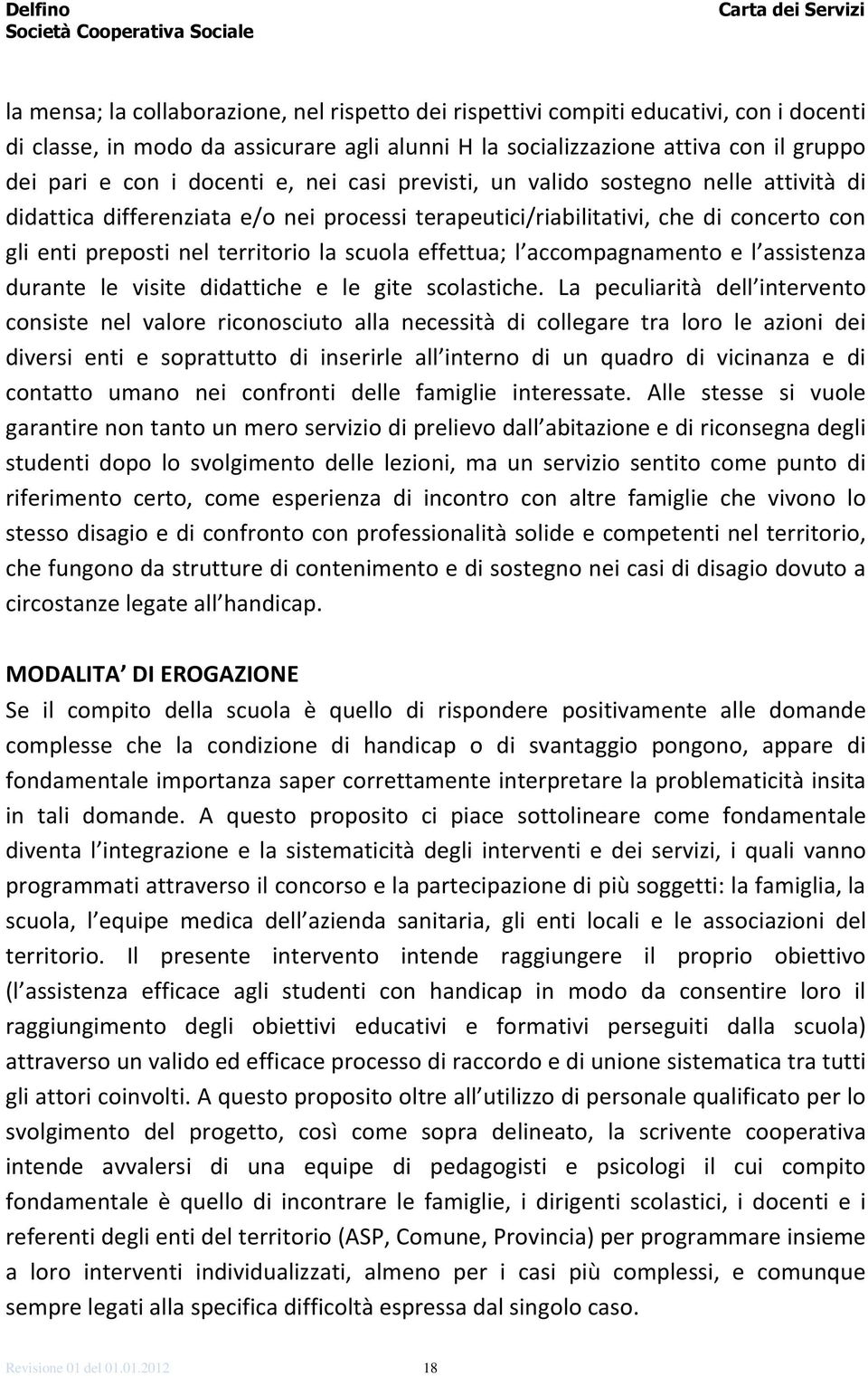 Delfino
Società Cooperativa Sociale

Carta dei Servizi

la mensa; la collaborazione, nel rispetto dei rispettivi compiti educativi, con i docenti di classe, in modo da assicurare agli alunni H la socializzazione attiva con il gruppo dei pari e con i docenti e, nei casi previsti, un valido sostegno nelle attività di didattica differenziata e/o nei processi terapeutici/riabilitativi, che di concerto con gli enti preposti nel territorio la scuola effettua; l accompagnamento e l assistenza durante le visite didattiche e le gite scolastiche. La peculiarità dell intervento consiste nel valore riconosciuto alla necessità di collegare tra loro le azioni dei diversi enti e soprattutto di inserirle all interno di un quadro di vicinanza e di contatto umano nei confronti delle famiglie interessate. Alle stesse si vuole garantire non tanto un mero servizio di prelievo dall abitazione e di riconsegna degli studenti dopo lo svolgimento delle lezioni, ma un servizio sentito come punto di riferimento certo, come esperienza di incontro con altre famiglie che vivono lo stesso disagio e di confronto con professionalità solide e competenti nel territorio, che fungono da strutture di contenimento e di sostegno nei casi di disagio dovuto a circostanze legate all handicap.

MODALITA DI EROGAZIONE
Se il compito della scuola è quello di rispondere positivamente alle domande complesse che la condizione di handicap o di svantaggio pongono, appare di fondamentale importanza saper correttamente interpretare la problematicità insita in tali domande. A questo proposito ci piace sottolineare come fondamentale diventa l integrazione e la sistematicità degli interventi e dei servizi, i quali vanno programmati attraverso il concorso e la partecipazione di più soggetti: la famiglia, la scuola, l equipe medica dell azienda sanitaria, gli enti locali e le associazioni del territorio. Il presente intervento intende raggiungere il proprio obiettivo (l assistenza efficace agli studenti con handicap in modo da consentire loro il raggiungimento degli obiettivi educativi e formativi perseguiti dalla scuola) attraverso un valido ed efficace processo di raccordo e di unione sistematica tra tutti gli attori coinvolti. A questo proposito oltre all utilizzo di personale qualificato per lo svolgimento del progetto, così come sopra delineato, la scrivente cooperativa intende avvalersi di una equipe di pedagogisti e psicologi il cui compito fondamentale è quello di incontrare le famiglie, i dirigenti scolastici, i docenti e i referenti degli enti del territorio (ASP, Comune, Provincia) per programmare insieme a loro interventi individualizzati, almeno per i casi più complessi, e comunque sempre legati alla specifica difficoltà espressa dal singolo caso.

Revisione 01 del 01.01.2012 18